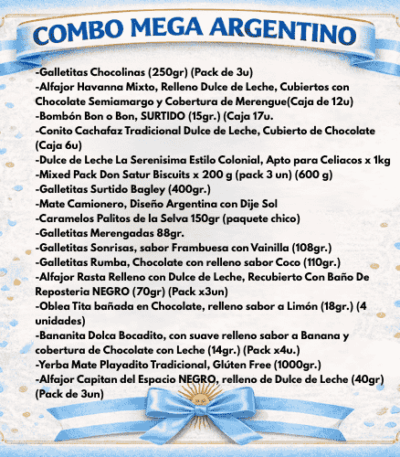 COMBO MEGA ARGENTINO

-Galletitas Chocolinas (250gr) (Pack de 3u)
-Alfajor Havanna Mixto, Relleno Dulce de Leche, Cubiertos con Chocolate Semiamargo y Cobertura de Merengue(Caja de 12u)
-Bombón Bon o Bon, SURTIDO (15gr.) (Caja 17u.
-Conito Cachafaz Tradicional Dulce de Leche, Cubierto de Chocolate (Caja 6u)
-Dulce de Leche La Serenisima Estilo Colonial, Apto para Celiacos x 1kg
-Mixed Pack Don Satur Biscuits x 200 g (pack 3 un) (600 g)
-Galletitas Surtido Bagley (400gr.)
-Mate Camionero, Diseño Argentina con Dije Sol
-Caramelos Palitos de la Selva 150gr (paquete chico)
-Galletitas Merengadas 88gr.
-Galletitas Sonrisas, sabor Frambuesa con Vainilla (108gr.)
-Galletitas Rumba, Chocolate con relleno sabor Coco (110gr.)
-Alfajor Rasta Relleno con Dulce de Leche, Recubierto Con Baño De Reposteria NEGRO (70gr) (Pack x3un)
-Oblea Tita bañada en Chocolate, relleno sabor a Limón (18gr.) (4 unidades)
-Bananita Dolca Bocadito, con suave relleno sabor a Banana y cobertura de Chocolate con Leche (14gr.) (Pack x4u.)
-Yerba Mate Playadito Tradicional, Glúten Free (1000gr.)
-Alfajor Capitan del Espacio NEGRO, relleno de Dulce de Leche (40gr) (Pack de 3un)